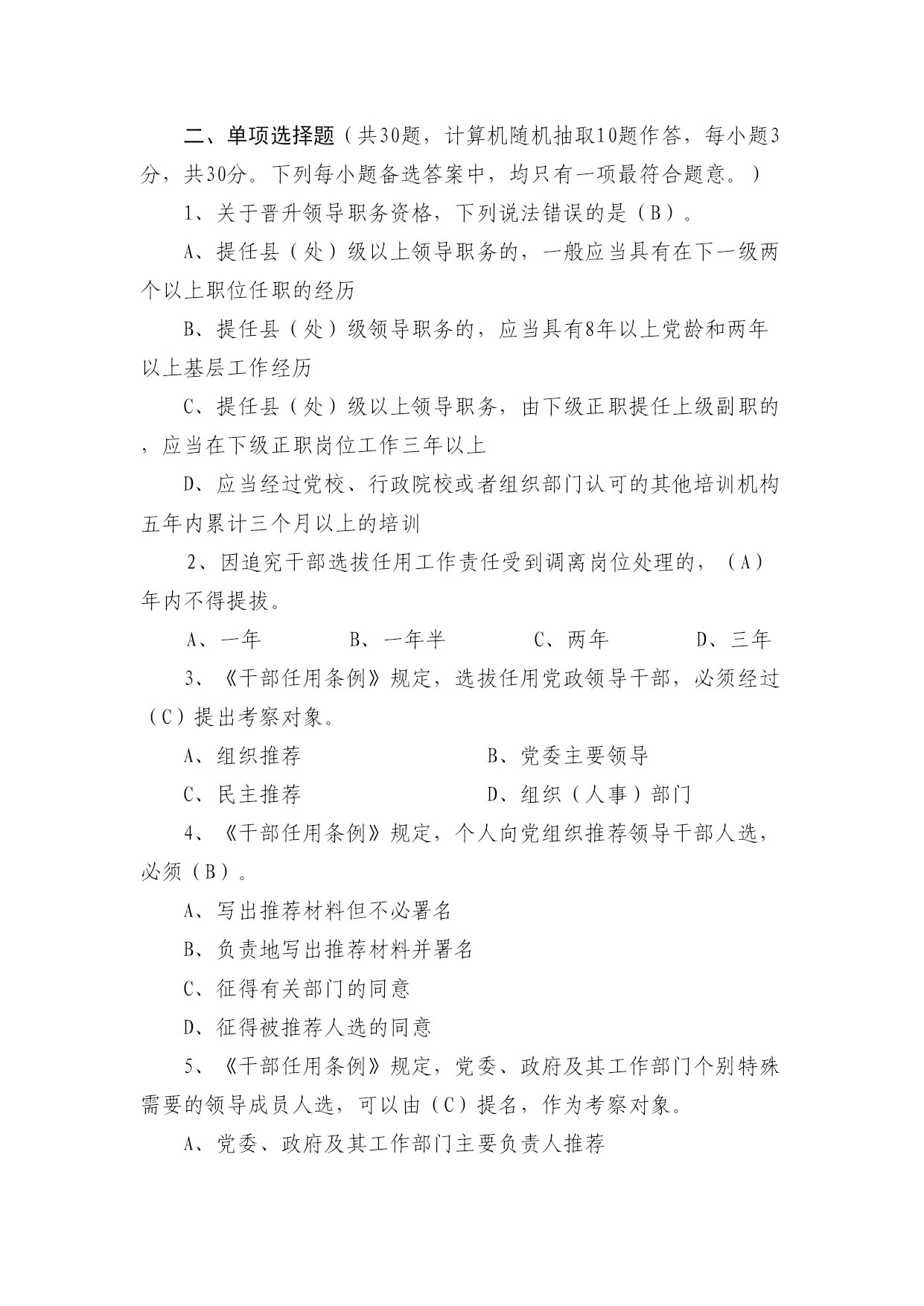 二、单项选择题（共30题，计算机随机抽取10题作答，每小题3分，共30分。下列每小题备选答案中，均只有一项最符合题意。）

1、关于晋升领导职务资格，下列说法错误的是（B）。

A、提任县（处）级以上领导职务的，一般应当具有在下一级两个以上职位任职的经历

B、提任县（处）级领导职务的，应当具有8年以上党龄和两年以上基层工作经历

C、提任县（处）级以上领导职务，由下级正职提任上级副职的，应当在下级正职岗位工作三年以上

D、应当经过党校、行政院校或者组织部门认可的其他培训机构五年内累计三个月以上的培训

2、因追究干部选拔任用工作责任受到调离岗位处理的，（A）年内不得提拔。

A、一年　　B、一年半　　C、两年　　D、三年

3、《干部任用条例》规定，选拔任用党政领导干部，必须经过（C）提出考察对象。

A、组织推荐　　B、党委主要领导

C、民主推荐　　D、组织（人事）部门

4、《干部任用条例》规定，个人向党组织推荐领导干部人选，必须（B）。

A、写出推荐材料但不必署名

B、负责地写出推荐材料并署名

C、征得有关部门的同意

D、征得被推荐人选的同意

5、《干部任用条例》规定，党委、政府及其工作部门个别特殊需要的领导成员人选，可以由（C）提名，作为考察对象。

A、党委、政府及其工作部门主要负责人推荐